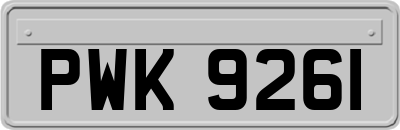 PWK 9261